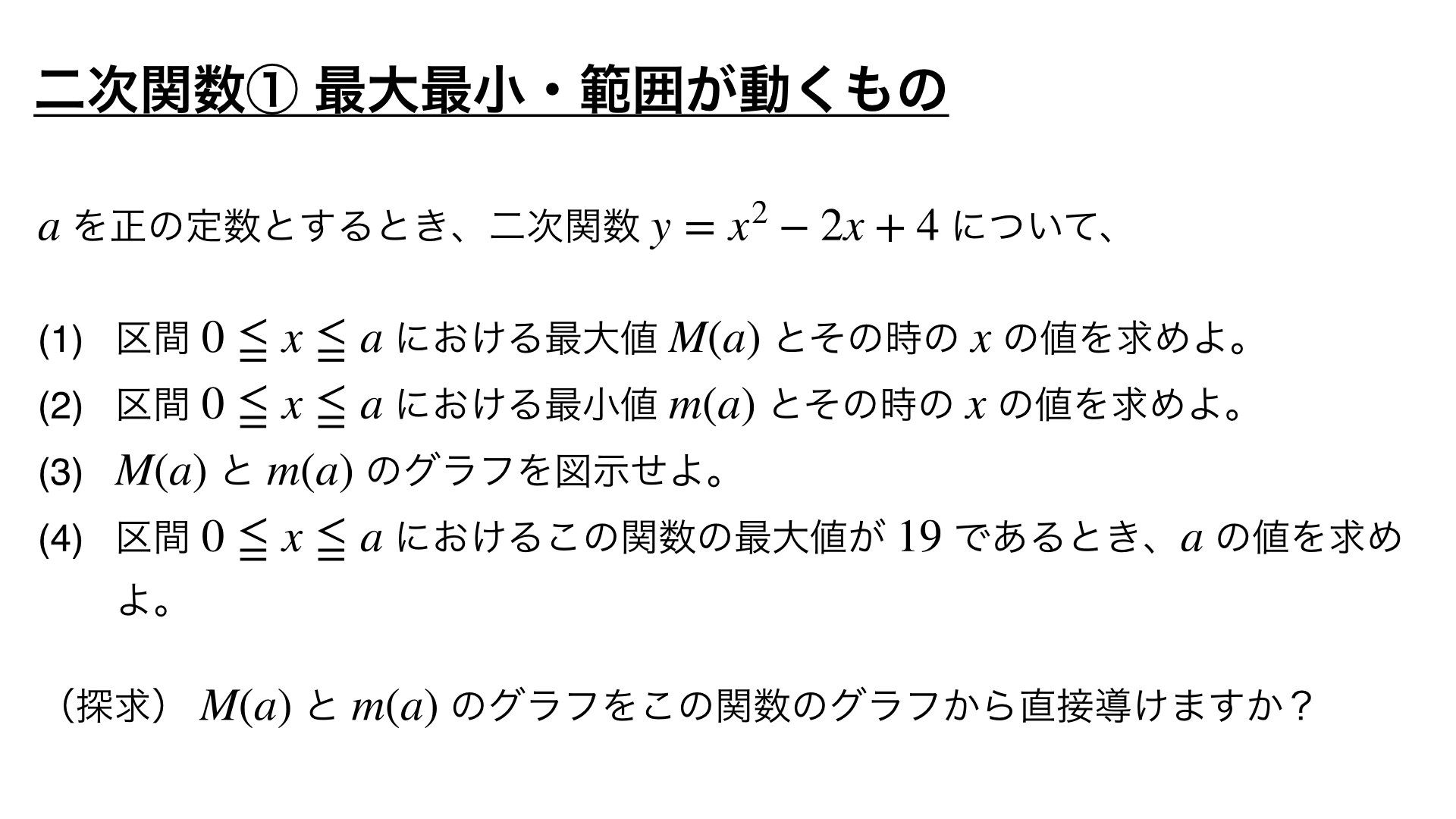 二次関数① 最大最小・範囲が動くもの

$a$ を正の定数とするとき、二次関数 $y = x^2 - 2x + 4$ について、

(1) 区間 $0 \leqq x \leqq a$ における最大値 $M(a)$ とその時の $x$ の値を求めよ。

(2) 区間 $0 \leqq x \leqq a$ における最小値 $m(a)$ とその時の $x$ の値を求めよ。

(3) $M(a)$ と $m(a)$ のグラフを図示せよ。

(4) 区間 $0 \leqq x \leqq a$ におけるこの関数の最大値が $19$ であるとき、$a$ の値を求めよ。

（探求） $M(a)$ と $m(a)$ のグラフをこの関数のグラフから直接導けますか？